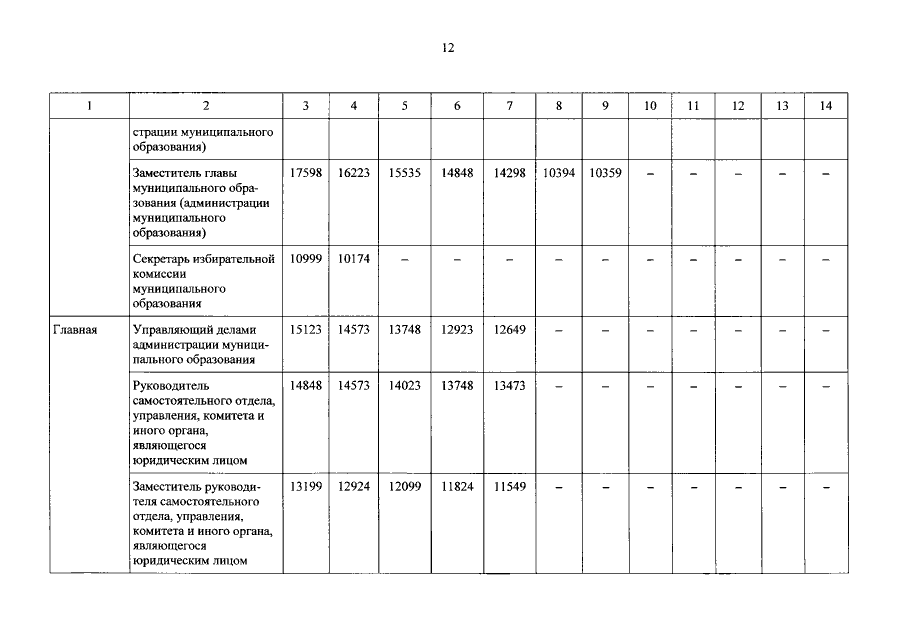 12

| 1 | 2 | 3 | 4 | 5 | 6 | 7 | 8 | 9 | 10 | 11 | 12 | 13 | 14 |
|---|---|---|---|---|---|---|---|---|---|---|---|---|---|
| | страции муниципального образования) | | | | | | | | | | | | |
| | Заместитель главы муниципального образования (администрации муниципального образования) | 17598 | 16223 | 15535 | 14848 | 14298 | 10394 | 10359 | – | – | – | – | – |
| | Секретарь избирательной комиссии муниципального образования | 10999 | 10174 | – | – | – | – | – | – | – | – | – | – |
| Главная | Управляющий делами администрации муниципального образования | 15123 | 14573 | 13748 | 12923 | 12649 | – | – | – | – | – | – | – |
| | Руководитель самостоятельного отдела, управления, комитета и иного органа, являющегося юридическим лицом | 14848 | 14573 | 14023 | 13748 | 13473 | – | – | – | – | – | – | – |
| | Заместитель руководителя самостоятельного отдела, управления, комитета и иного органа, являющегося юридическим лицом | 13199 | 12924 | 12099 | 11824 | 11549 | – | – | – | – | – | – | – |